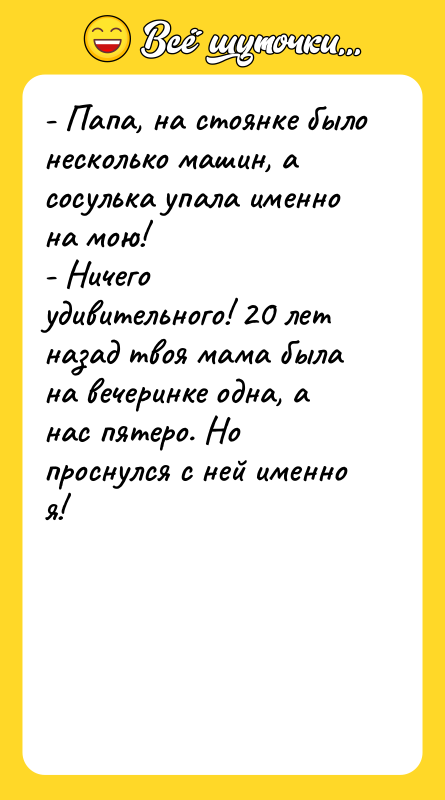 Всё шуточки...

- Папа, на стоянке было несколько машин, а сосулька упала именно на мою!
- Ничего удивительного! 20 лет назад твоя мама была на вечеринке одна, а нас пятеро. Но проснулся с ней именно я!